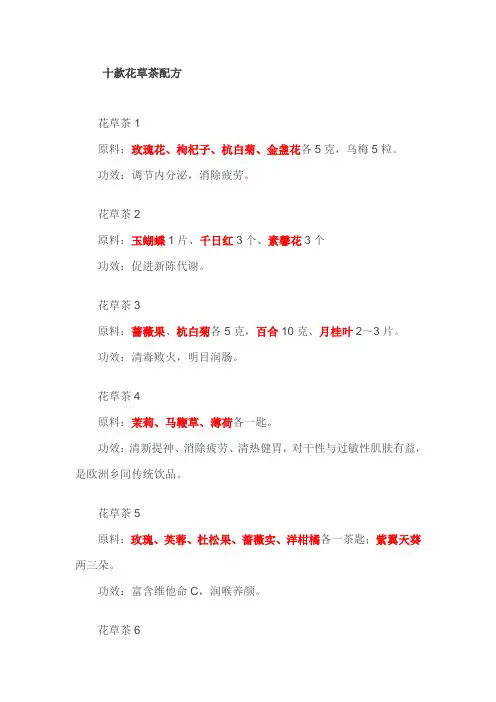 十款花草茶配方

花草茶 1

原料：玫瑰花、枸杞子、杭白菊、金盏花各 5 克，乌梅 5 粒。

功效：调节内分泌，消除疲劳。

花草茶 2

原料：玉蝴蝶 1 片、千日红 3 个、素馨花 3 个

功效：促进新陈代谢。

花草茶 3

原料：蔷薇果、杭白菊各 5 克，百合 10 克、月桂叶 2～3 片。

功效：清毒败火，明目润肠。

花草茶 4

原料：茉莉、马鞭草、薄荷各一匙。

功效：清新提神、消除疲劳、清热健胃，对干性与过敏性肌肤有益，是欧洲乡间传统饮品。

花草茶 5

原料：玫瑰、芙蓉、杜松果、蔷薇实、洋柑橘各一茶匙；紫翼天葵两三朵。

功效：富含维他命 C，润喉养颜。

花草茶 6